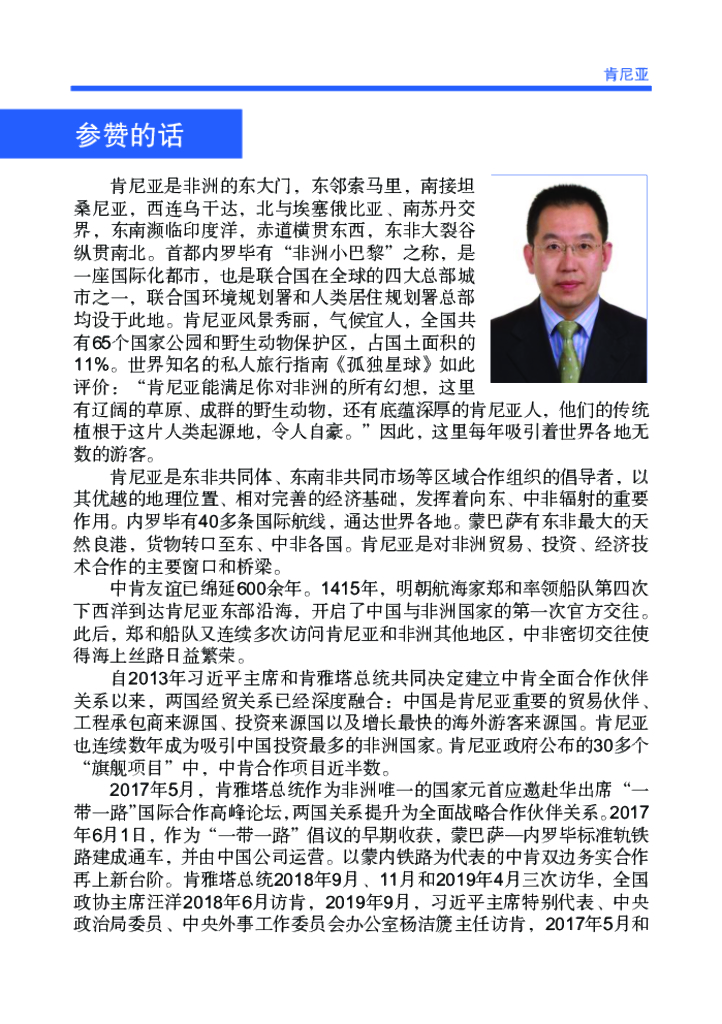 肯尼亚

参赞的话

肯尼亚是非洲的东大门，东邻索马里，南接坦桑尼亚，西连乌干达，北与埃塞俄比亚、南苏丹交界，东南濒临印度洋，赤道横贯东西，东非大裂谷纵贯南北。首都内罗毕有“非洲小巴黎”之称，是一座国际化都市，也是联合国在全球的四大总部城市之一，联合国环境规划署和人类居住规划署总部均设于此地。肯尼亚风景秀丽，气候宜人，全国共有65个国家公园和野生动物保护区，占国土面积的11%。世界知名的私人旅行指南《孤独星球》如此评价：“肯尼亚能满足你对非洲的所有幻想，这里有辽阔的草原、成群的野生动物，还有底蕴深厚的肯尼亚人，他们的传统植根于这片人类起源地，令人自豪。”因此，这里每年吸引着世界各地无数的游客。

肯尼亚是东非共同体、东南非共同市场等区域合作组织的倡导者，以其优越的地理位置、相对完善的经济基础，发挥着向东、中非辐射的重要作用。内罗毕有40多条国际航线，通达世界各地。蒙巴萨有东非最大的天然良港，货物转口至东、中非各国。肯尼亚是对非洲贸易、投资、经济技术合作的主要窗口和桥梁。

中肯友谊已绵延600余年。1415年，明朝航海家郑和率领船队第四次下西洋到达肯尼亚东部沿海，开启了中国与非洲国家的第一次官方交往。此后，郑和船队又连续多次访问肯尼亚和非洲其他地区，中非密切交往使得海上丝路日益繁荣。

自2013年习近平主席和肯雅塔总统共同决定建立中肯全面合作伙伴关系以来，两国经贸关系已经深度融合：中国是肯尼亚重要的贸易伙伴、工程承包商来源国、投资来源国以及增长最快的海外游客来源国。肯尼亚也连续数年成为吸引中国投资最多的非洲国家。肯尼亚政府公布的30多个“旗舰项目”中，中肯合作项目近半数。

2017年5月，肯雅塔总统作为非洲唯一的国家元首应邀赴华出席“一带一路”国际合作高峰论坛，两国关系提升为全面战略合作伙伴关系。2017年6月1日，作为“一带一路”倡议的早期收获，蒙巴萨—内罗毕标准轨铁路建成通车，并由中国公司运营。以蒙内铁路为代表的中肯双边务实合作再上新台阶。肯雅塔总统2018年9月、11月和2019年4月三次访华，全国政协主席汪洋2018年6月访肯，2019年9月，习近平主席特别代表、中央政治局委员、中央外事工作委员会办公室杨洁篪主任访肯，2017年5月和